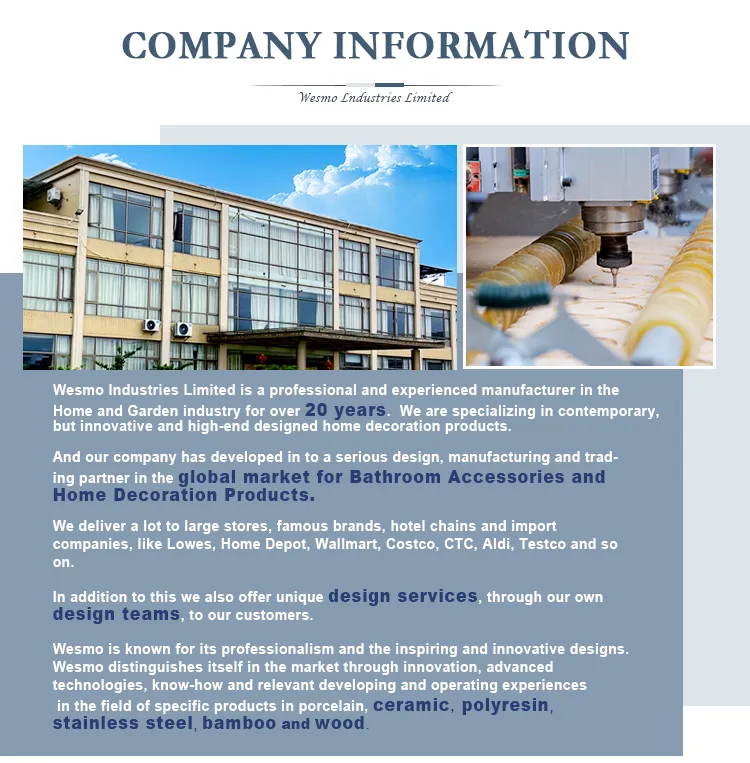 COMPANY INFORMATION

Wesmo Industries Limited

Wesmo Industries Limited is a professional and experienced manufacturer in the Home and Garden industry for over 20 years. We are specializing in contemporary, but innovative and high-end designed home decoration products.

And our company has developed in to a serious design, manufacturing and trading partner in the global market for Bathroom Accessories and Home Decoration Products.

We deliver a lot to large stores, famous brands, hotel chains and import companies, like Lowes, Home Depot, Wallmart, Costco, CTC, Aldi, Testco and so on.

In addition to this we also offer unique design services, through our own design teams, to our customers.

Wesmo is known for its professionalism and the inspiring and innovative designs. Wesmo distinguishes itself in the market through innovation, advanced technologies, know-how and relevant developing and operating experiences in the field of specific products in porcelain, ceramic, polyresin, stainless steel, bamboo and wood.